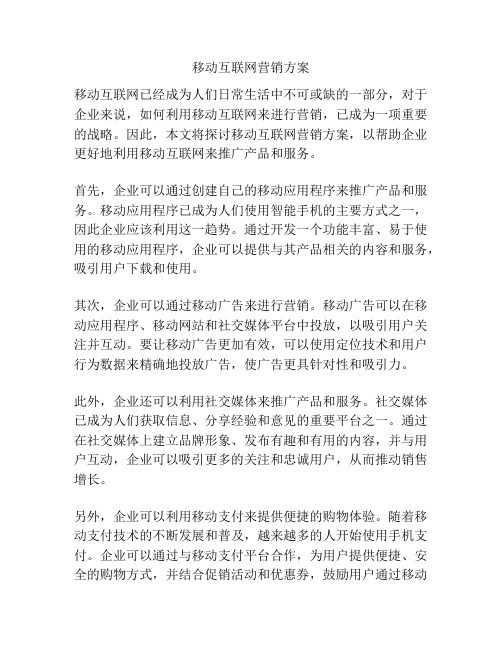 移动互联网营销方案

移动互联网已经成为人们日常生活中不可或缺的一部分，对于企业来说，如何利用移动互联网来进行营销，已成为一项重要的战略。因此，本文将探讨移动互联网营销方案，以帮助企业更好地利用移动互联网来推广产品和服务。

首先，企业可以通过创建自己的移动应用程序来推广产品和服务。移动应用程序已成为人们使用智能手机的主要方式之一，因此企业应该利用这一趋势。通过开发一个功能丰富、易于使用的移动应用程序，企业可以提供与其产品相关的内容和服务，吸引用户下载和使用。

其次，企业可以通过移动广告来进行营销。移动广告可以在移动应用程序、移动网站和社交媒体平台中投放，以吸引用户关注并互动。要让移动广告更加有效，可以使用定位技术和用户行为数据来精确地投放广告，使广告更具针对性和吸引力。

此外，企业还可以利用社交媒体来推广产品和服务。社交媒体已成为人们获取信息、分享经验和意见的重要平台之一。通过在社交媒体上建立品牌形象、发布有趣和有用的内容，并与用户互动，企业可以吸引更多的关注和忠诚用户，从而推动销售增长。

另外，企业可以利用移动支付来提供便捷的购物体验。随着移动支付技术的不断发展和普及，越来越多的人开始使用手机支付。企业可以通过与移动支付平台合作，为用户提供便捷、安全的购物方式，并结合促销活动和优惠券，鼓励用户通过移动